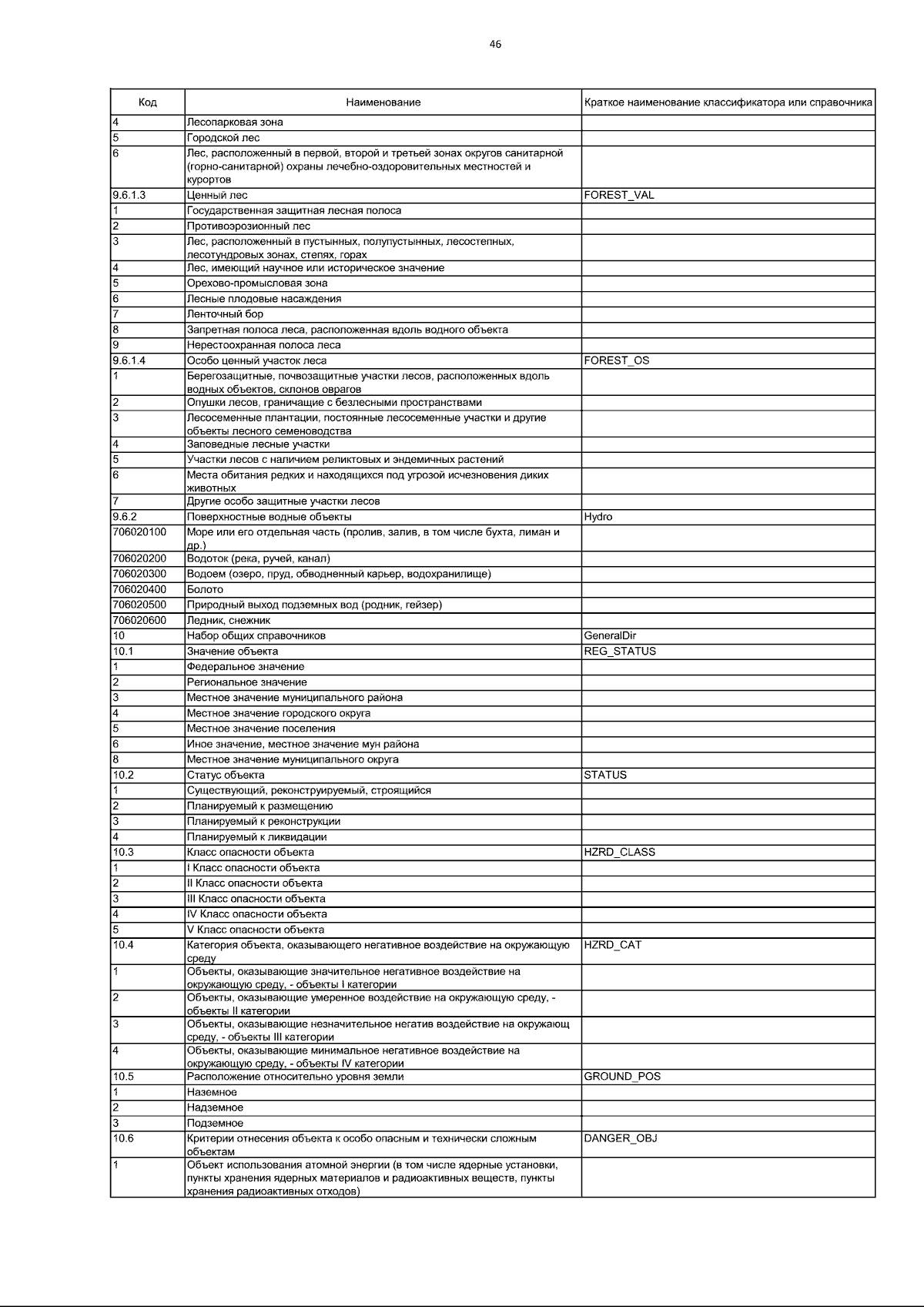 46

| Код | Наименование | Краткое наименование классификатора или справочника |
|---|---|---|
| 4 | Лесопарковая зона | |
| 5 | Городской лес | |
| 6 | Лес, расположенный в первой, второй и третьей зонах округов санитарной (горно-санитарной) охраны лечебно-оздоровительных местностей и курортов | |
| 9.6.1.3 | Ценный лес | FOREST_VAL |
| 1 | Государственная защитная лесная полоса | |
| 2 | Противоэрозионный лес | |
| 3 | Лес, расположенный в пустынных, полупустынных, лесостепных, лесотундровых зонах, степях, горах | |
| 4 | Лес, имеющий научное или историческое значение | |
| 5 | Орехово-промысловая зона | |
| 6 | Лесные плодовые насаждения | |
| 7 | Ленточный бор | |
| 8 | Запретная полоса леса, расположенная вдоль водного объекта | |
| 9 | Нерестоохранная полоса леса | |
| 9.6.1.4 | Особо ценный участок леса | FOREST_OS |
| 1 | Берегозащитные, почвозащитные участки лесов, расположенных вдоль водных объектов, склонов оврагов | |
| 2 | Опушки лесов, граничащие с безлесными пространствами | |
| 3 | Лесосеменные плантации, постоянные лесосеменные участки и другие объекты лесного семеноводства | |
| 4 | Заповедные лесные участки | |
| 5 | Участки лесов с наличием реликтовых и эндемичных растений | |
| 6 | Места обитания редких и находящихся под угрозой исчезновения диких животных | |
| 7 | Другие особо защитные участки лесов | |
| 9.6.2 | Поверхностные водные объекты | Hydro |
| 706020100 | Море или его отдельная часть (пролив, залив, в том числе бухта, лиман и др.) | |
| 706020200 | Водоток (река, ручей, канал) | |
| 706020300 | Водоем (озеро, пруд, обводненный карьер, водохранилище) | |
| 706020400 | Болото | |
| 706020500 | Природный выход подземных вод (родник, гейзер) | |
| 706020600 | Ледник, снежник | |
| 10 | Набор общих справочников | GeneralDir |
| 10.1 | Значение объекта | REG_STATUS |
| 1 | Федеральное значение | |
| 2 | Региональное значение | |
| 3 | Местное значение муниципального района | |
| 4 | Местное значение городского округа | |
| 5 | Местное значение поселения | |
| 6 | Иное значение, местное значение мун района | |
| 8 | Местное значение муниципального округа | |
| 10.2 | Статус объекта | STATUS |
| 1 | Существующий, реконструируемый, строящийся | |
| 2 | Планируемый к размещению | |
| 3 | Планируемый к реконструкции | |
| 4 | Планируемый к ликвидации | |
| 10.3 | Класс опасности объекта | HZRD_CLASS |
| 1 | I Класс опасности объекта | |
| 2 | II Класс опасности объекта | |
| 3 | III Класс опасности объекта | |
| 4 | IV Класс опасности объекта | |
| 5 | V Класс опасности объекта | |
| 10.4 | Категория объекта, оказывающего негативное воздействие на окружающую среду | HZRD_CAT |
| 1 | Объекты, оказывающие значительное негативное воздействие на окружающую среду, - объекты I категории | |
| 2 | Объекты, оказывающие умеренное воздействие на окружающую среду, - объекты II категории | |
| 3 | Объекты, оказывающие незначительное негатив воздействие на окружающ среду, - объекты III категории | |
| 4 | Объекты, оказывающие минимальное негативное воздействие на окружающую среду, - объекты IV категории | |
| 10.5 | Расположение относительно уровня земли | GROUND_POS |
| 1 | Наземное | |
| 2 | Надземное | |
| 3 | Подземное | |
| 10.6 | Критерии отнесения объекта к особо опасным и технически сложным объектам | DANGER_OBJ |
| 1 | Объект использования атомной энергии (в том числе ядерные установки, пункты хранения ядерных материалов и радиоактивных веществ, пункты хранения радиоактивных отходов) | |